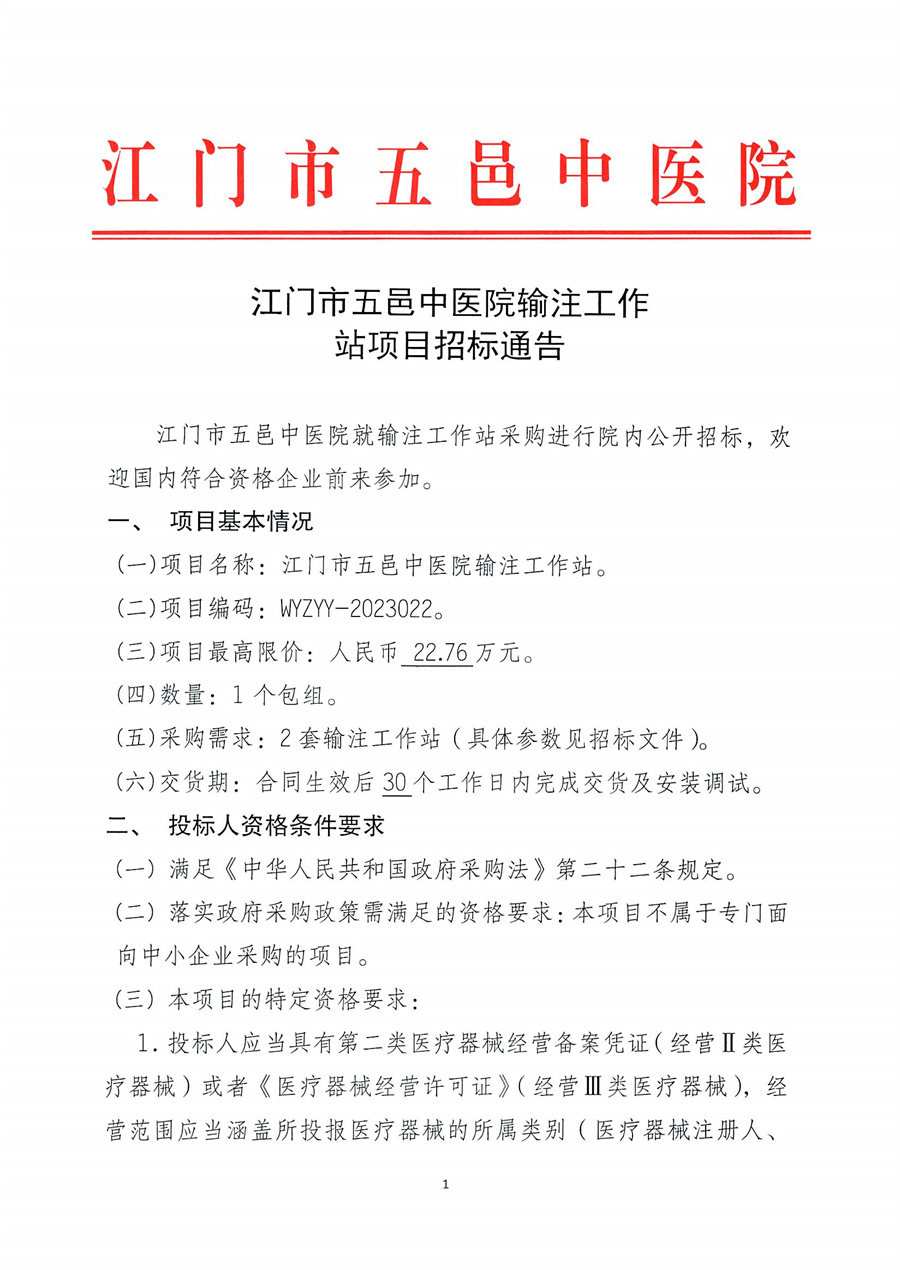 江门市五邑中医院

江门市五邑中医院输注工作站项目招标通告

江门市五邑中医院就输注工作站采购进行院内公开招标，欢迎国内符合资格企业前来参加。

一、 项目基本情况

(一)项目名称：江门市五邑中医院输注工作站。

(二)项目编码：WYZYY-2023022。

(三)项目最高限价：人民币 22.76 万元。

(四)数量：1 个包组。

(五)采购需求：2 套输注工作站（具体参数见招标文件）。

(六)交货期：合同生效后 30 个工作日内完成交货及安装调试。

二、 投标人资格条件要求

（一）满足《中华人民共和国政府采购法》第二十二条规定。

（二）落实政府采购政策需满足的资格要求：本项目不属于专门面向中小企业采购的项目。

（三）本项目的特定资格要求：

1. 投标人应当具有第二类医疗器械经营备案凭证（经营Ⅱ类医疗器械）或者《医疗器械经营许可证》（经营Ⅲ类医疗器械），经营范围应当涵盖所投报医疗器械的所属类别（医疗器械注册人、

1